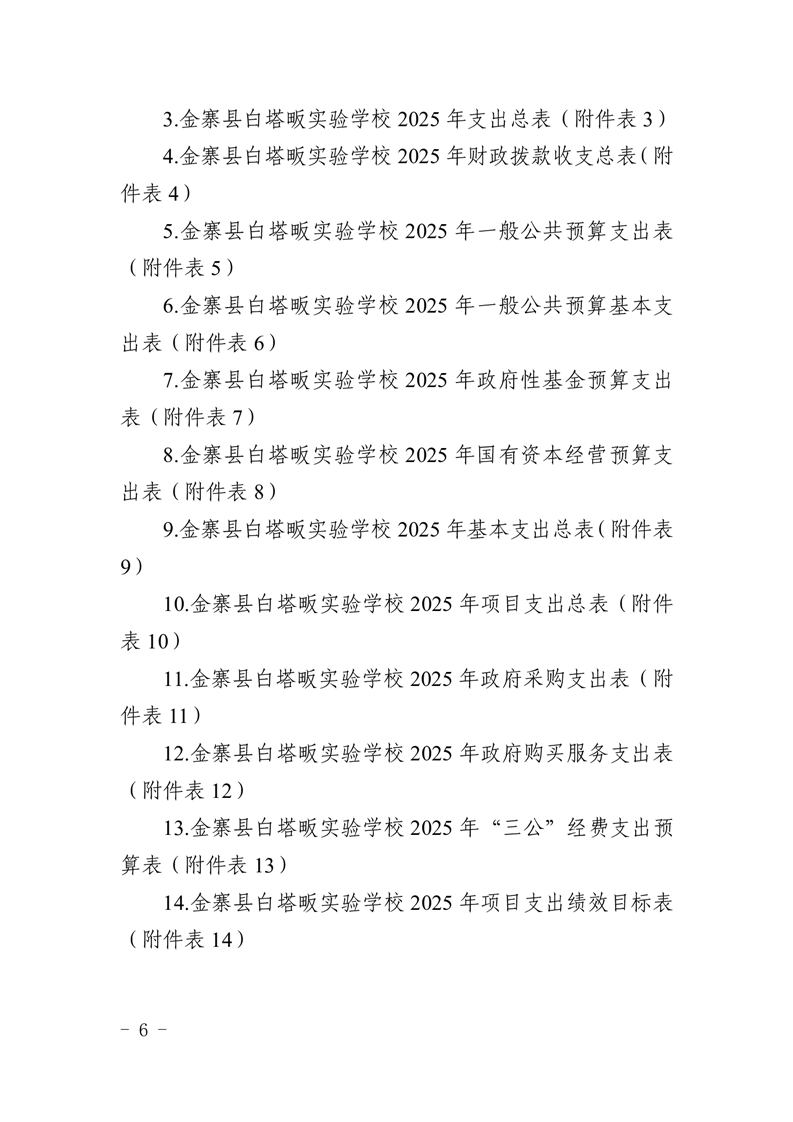 3.金寨县白塔畈实验学校 2025 年支出总表（附件表 3）

4.金寨县白塔畈实验学校 2025 年财政拨款收支总表（附件表 4）

5.金寨县白塔畈实验学校 2025 年一般公共预算支出表（附件表 5）

6.金寨县白塔畈实验学校 2025 年一般公共预算基本支出表（附件表 6）

7.金寨县白塔畈实验学校 2025 年政府性基金预算支出表（附件表 7）

8.金寨县白塔畈实验学校 2025 年国有资本经营预算支出表（附件表 8）

9.金寨县白塔畈实验学校 2025 年基本支出总表（附件表 9）

10.金寨县白塔畈实验学校 2025 年项目支出总表（附件表 10）

11.金寨县白塔畈实验学校 2025 年政府采购支出表（附件表 11）

12.金寨县白塔畈实验学校 2025 年政府购买服务支出表（附件表 12）

13.金寨县白塔畈实验学校 2025 年“三公”经费支出预算表（附件表 13）

14.金寨县白塔畈实验学校 2025 年项目支出绩效目标表（附件表 14）

－ 6 －